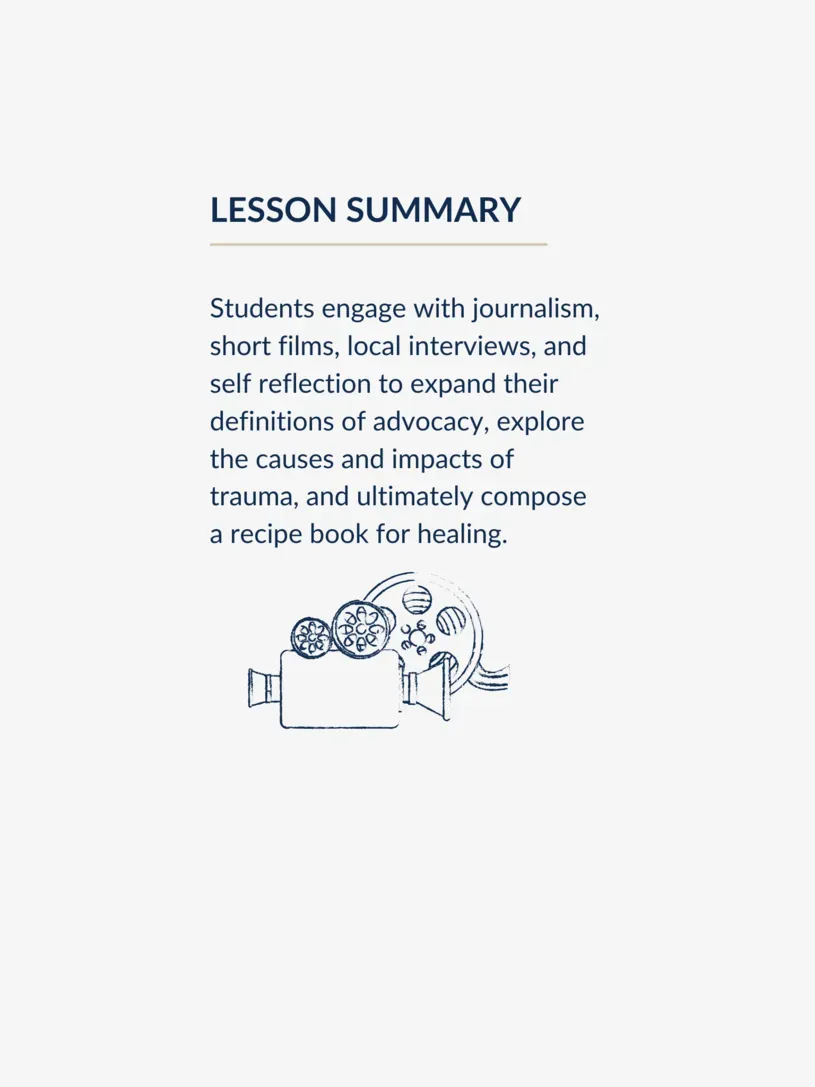 LESSON SUMMARY

Students engage with journalism, short films, local interviews, and self reflection to expand their definitions of advocacy, explore the causes and impacts of trauma, and ultimately compose a recipe book for healing.